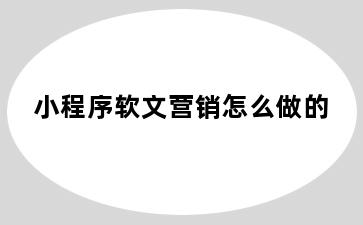 小程序软文营销怎么做的